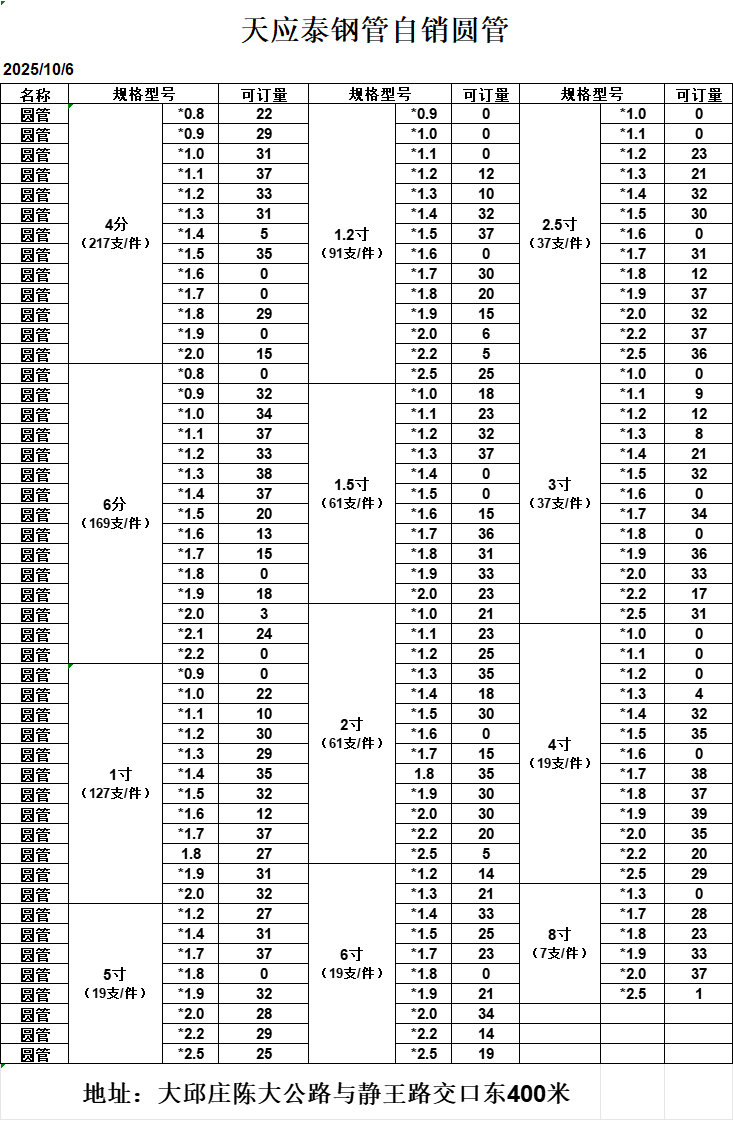 天应泰钢管自销圆管

2025/10/6

| 名称 | 规格型号 |  | 可订量 | 规格型号 |  | 可订量 | 规格型号 |  | 可订量 |
|---|---|---|---|---|---|---|---|---|---|
| 圆管 | 4分（217支/件） | *0.8 | 22 | 1.2寸（91支/件） | *0.9 | 0 | 2.5寸（37支/件） | *1.0 | 0 |
| 圆管 |  | *0.9 | 29 |  | *1.0 | 0 |  | *1.1 | 0 |
| 圆管 |  | *1.0 | 31 |  | *1.1 | 0 |  | *1.2 | 23 |
| 圆管 |  | *1.1 | 37 |  | *1.2 | 12 |  | *1.3 | 21 |
| 圆管 |  | *1.2 | 33 |  | *1.3 | 10 |  | *1.4 | 32 |
| 圆管 |  | *1.3 | 31 |  | *1.4 | 32 |  | *1.5 | 30 |
| 圆管 |  | *1.4 | 5 |  | *1.5 | 37 |  | *1.6 | 0 |
| 圆管 |  | *1.5 | 35 |  | *1.6 | 0 |  | *1.7 | 31 |
| 圆管 |  | *1.6 | 0 |  | *1.7 | 30 |  | *1.8 | 12 |
| 圆管 |  | *1.7 | 0 |  | *1.8 | 20 |  | *1.9 | 37 |
| 圆管 |  | *1.8 | 29 |  | *1.9 | 15 |  | *2.0 | 32 |
| 圆管 |  | *1.9 | 0 |  | *2.0 | 6 |  | *2.2 | 37 |
| 圆管 |  | *2.0 | 15 |  | *2.2 | 5 |  | *2.5 | 36 |
| 圆管 | 6分（169支/件） | *0.8 | 0 |  | *2.5 | 25 | 3寸（37支/件） | *1.0 | 0 |
| 圆管 |  | *0.9 | 32 | 1.5寸（61支/件） | *1.0 | 18 |  | *1.1 | 9 |
| 圆管 |  | *1.0 | 34 |  | *1.1 | 23 |  | *1.2 | 12 |
| 圆管 |  | *1.1 | 37 |  | *1.2 | 32 |  | *1.3 | 8 |
| 圆管 |  | *1.2 | 33 |  | *1.3 | 37 |  | *1.4 | 21 |
| 圆管 |  | *1.3 | 38 |  | *1.4 | 0 |  | *1.5 | 32 |
| 圆管 |  | *1.4 | 37 |  | *1.5 | 0 |  | *1.6 | 0 |
| 圆管 |  | *1.5 | 20 |  | *1.6 | 15 |  | *1.7 | 34 |
| 圆管 |  | *1.6 | 13 |  | *1.7 | 36 |  | *1.8 | 0 |
| 圆管 |  | *1.7 | 15 |  | *1.8 | 31 |  | *1.9 | 36 |
| 圆管 |  | *1.8 | 0 |  | *1.9 | 33 |  | *2.0 | 33 |
| 圆管 |  | *1.9 | 18 |  | *2.0 | 23 |  | *2.2 | 17 |
| 圆管 |  | *2.0 | 3 | 2寸（61支/件） | *1.0 | 21 |  | *2.5 | 31 |
| 圆管 |  | *2.1 | 24 |  | *1.1 | 23 | 4寸（19支/件） | *1.0 | 0 |
| 圆管 |  | *2.2 | 0 |  | *1.2 | 25 |  | *1.1 | 0 |
| 圆管 | 1寸（127支/件） | *0.9 | 0 |  | *1.3 | 35 |  | *1.2 | 0 |
| 圆管 |  | *1.0 | 22 |  | *1.4 | 18 |  | *1.3 | 4 |
| 圆管 |  | *1.1 | 10 |  | *1.5 | 30 |  | *1.4 | 32 |
| 圆管 |  | *1.2 | 30 |  | *1.6 | 0 |  | *1.5 | 35 |
| 圆管 |  | *1.3 | 29 |  | *1.7 | 15 |  | *1.6 | 0 |
| 圆管 |  | *1.4 | 35 |  | 1.8 | 35 |  | *1.7 | 38 |
| 圆管 |  | *1.5 | 32 |  | *1.9 | 30 |  | *1.8 | 37 |
| 圆管 |  | *1.6 | 12 |  | *2.0 | 30 |  | *1.9 | 39 |
| 圆管 |  | *1.7 | 37 |  | *2.2 | 20 |  | *2.0 | 35 |
| 圆管 |  | 1.8 | 27 |  | *2.5 | 5 |  | *2.2 | 20 |
| 圆管 |  | *1.9 | 31 | 6寸（19支/件） | *1.2 | 14 |  | *2.5 | 29 |
| 圆管 |  | *2.0 | 32 |  | *1.3 | 21 | 8寸（7支/件） | *1.3 | 0 |
| 圆管 | 5寸（19支/件） | *1.2 | 27 |  | *1.4 | 33 |  | *1.7 | 28 |
| 圆管 |  | *1.4 | 31 |  | *1.5 | 25 |  | *1.8 | 23 |
| 圆管 |  | *1.7 | 37 |  | *1.7 | 23 |  | *1.9 | 33 |
| 圆管 |  | *1.8 | 0 |  | *1.8 | 0 |  | *2.0 | 37 |
| 圆管 |  | *1.9 | 32 |  | *1.9 | 21 |  | *2.5 | 1 |
| 圆管 |  | *2.0 | 28 |  | *2.0 | 34 |  |  |  |
| 圆管 |  | *2.2 | 29 |  | *2.2 | 14 |  |  |  |
| 圆管 |  | *2.5 | 25 |  | *2.5 | 19 |  |  |  |

地址：大邱庄陈大公路与静王路交口东400米